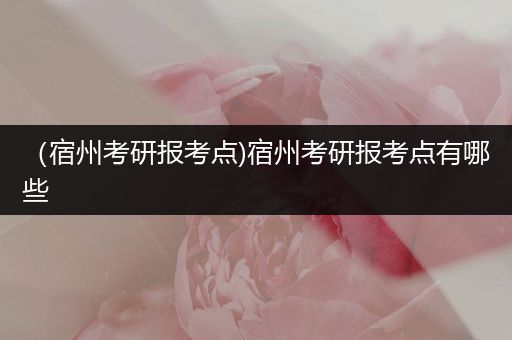 (宿州考研报考点)宿州考研报考点有哪些